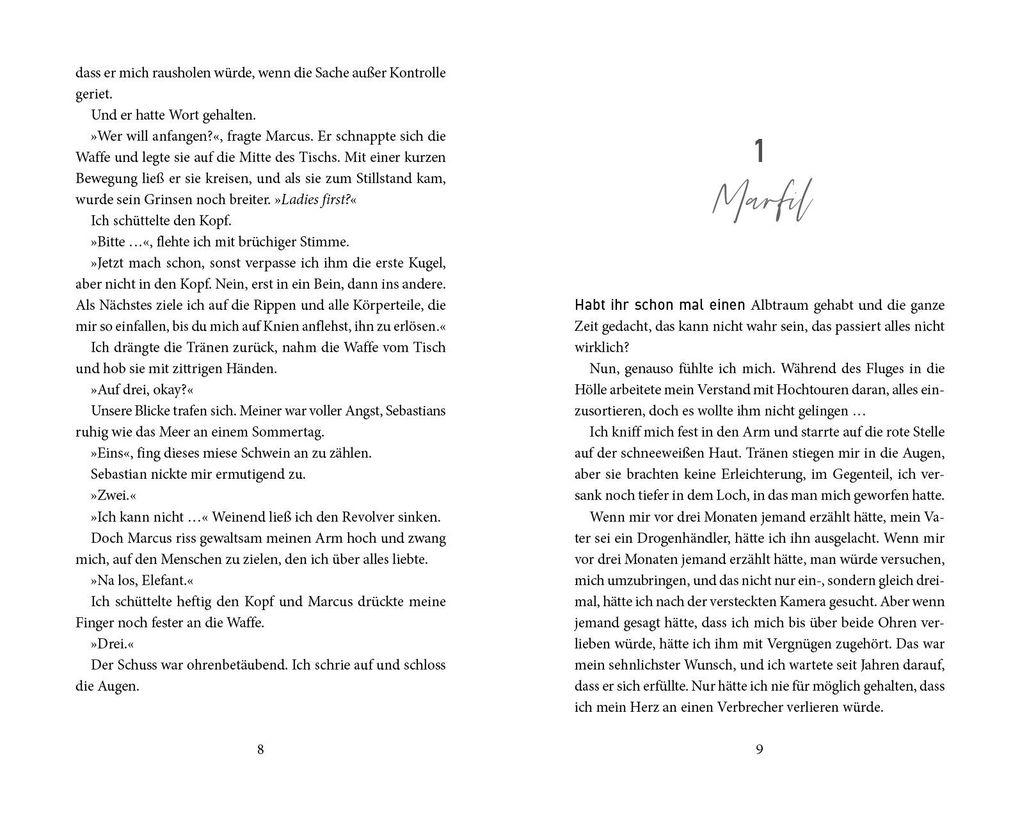 dass er mich rausholen würde, wenn die Sache außer Kontrolle geriet.

Und er hatte Wort gehalten.

»Wer will anfangen?«, fragte Marcus. Er schnappte sich die Waffe und legte sie auf die Mitte des Tischs. Mit einer kurzen Bewegung ließ er sie kreisen, und als sie zum Stillstand kam, wurde sein Grinsen noch breiter. »Ladies first?«

Ich schüttelte den Kopf.

»Bitte …«, flehte ich mit brüchiger Stimme.

»Jetzt mach schon, sonst verpasse ich ihm die erste Kugel, aber nicht in den Kopf. Nein, erst in ein Bein, dann ins andere. Als Nächstes ziele ich auf die Rippen und alle Körperteile, die mir so einfallen, bis du mich auf Knien anflehst, ihn zu erlösen.«

Ich drängte die Tränen zurück, nahm die Waffe vom Tisch und hob sie mit zittrigen Händen.

»Auf drei, okay?«

Unsere Blicke trafen sich. Meiner war voller Angst, Sebastians ruhig wie das Meer an einem Sommertag.

»Eins«, fing dieses miese Schwein an zu zählen.

Sebastian nickte mir ermutigend zu.

»Zwei.«

»Ich kann nicht …« Weinend ließ ich den Revolver sinken.

Doch Marcus riss gewaltsam meinen Arm hoch und zwang mich, auf den Menschen zu zielen, den ich über alles liebte.

»Na los, Elefant.«

Ich schüttelte heftig den Kopf und Marcus drückte meine Finger noch fester an die Waffe.

»Drei.«

Der Schuss war ohrenbetäubend. Ich schrie auf und schloss die Augen.

8

1

Marfil

Habt ihr schon mal einen Albtraum gehabt und die ganze Zeit gedacht, das kann nicht wahr sein, das passiert alles nicht wirklich?

Nun, genauso fühlte ich mich. Während des Fluges in die Hölle arbeitete mein Verstand mit Hochtouren daran, alles einzusortieren, doch es wollte ihm nicht gelingen …

Ich kniff mich fest in den Arm und starrte auf die rote Stelle auf der schneeweißen Haut. Tränen stiegen mir in die Augen, aber sie brachten keine Erleichterung, im Gegenteil, ich versank noch tiefer in dem Loch, in das man mich geworfen hatte.

Wenn mir vor drei Monaten jemand erzählt hätte, mein Vater sei ein Drogenhändler, hätte ich ihn ausgelacht. Wenn mir vor drei Monaten jemand erzählt hätte, man würde versuchen, mich umzubringen, und das nicht nur ein-, sondern gleich dreimal, hätte ich nach der versteckten Kamera gesucht. Aber wenn jemand gesagt hätte, dass ich mich bis über beide Ohren verlieben würde, hätte ich ihm mit Vergnügen zugehört. Das war mein sehnlichster Wunsch, und ich wartete seit Jahren darauf, dass er sich erfüllte. Nur hätte ich nie für möglich gehalten, dass ich mein Herz an einen Verbrecher verlieren würde.

9